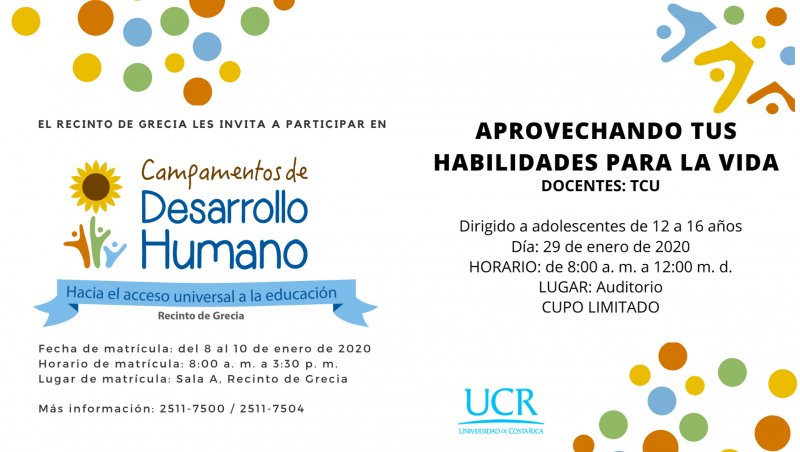 EL RECINTO DE GRECIA LES INVITA A PARTICIPAR EN

Campamentos de
Desarrollo
Humano

Hacia el acceso universal a la educación
Recinto de Grecia

Fecha de matrícula: del 8 al 10 de enero de 2020
Horario de matrícula: 8:00 a. m. a 3:30 p. m.
Lugar de matrícula: Sala A, Recinto de Grecia

Más información: 2511-7500 / 2511-7504

APROVECHANDO TUS HABILIDADES PARA LA VIDA
DOCENTES: TCU

Dirigido a adolescentes de 12 a 16 años
Día: 29 de enero de 2020
HORARIO: de 8:00 a. m. a 12:00 m. d.
LUGAR: Auditorio
CUPO LIMITADO

UCR
UNIVERSIDAD DE COSTA RICA